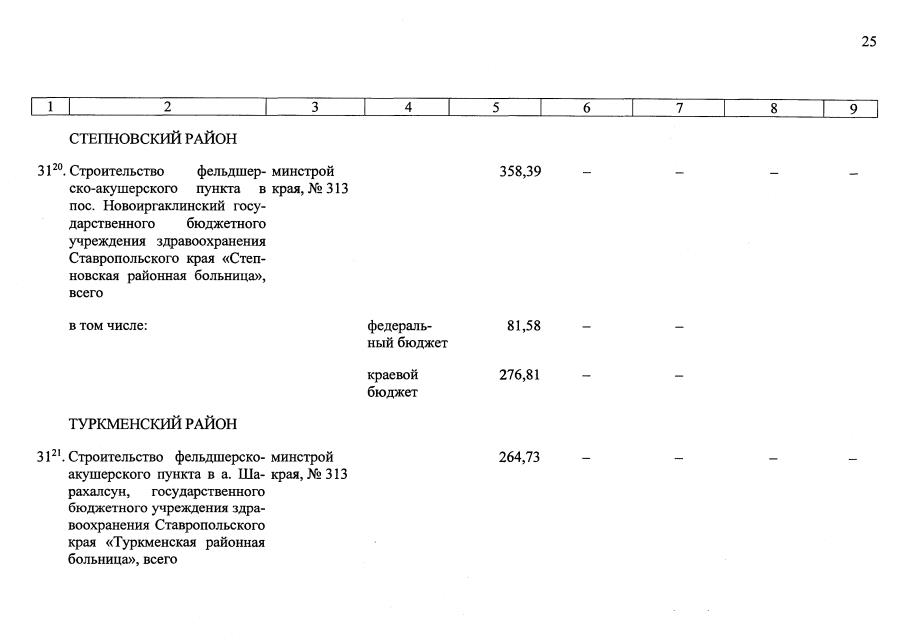 25

| 1 | 2 | 3 | 4 | 5 | 6 | 7 | 8 | 9 |
|---|---|---|---|---|---|---|---|---|
| | СТЕПНОВСКИЙ РАЙОН | | | | | | | |
| $31^{20}$. | Строительство фельдшерско-акушерского пункта в пос. Новоиргаклинский государственного бюджетного учреждения здравоохранения Ставропольского края «Степновская районная больница», всего | минстрой края, № 313 | | 358,39 | – | – | – | – |
| | в том числе: | | федеральный бюджет | 81,58 | – | – | | |
| | | | краевой бюджет | 276,81 | – | – | | |
| | ТУРКМЕНСКИЙ РАЙОН | | | | | | | |
| $31^{21}$. | Строительство фельдшерско-акушерского пункта в а. Шарахалсун, государственного бюджетного учреждения здравоохранения Ставропольского края «Туркменская районная больница», всего | минстрой края, № 313 | | 264,73 | – | – | – | – |